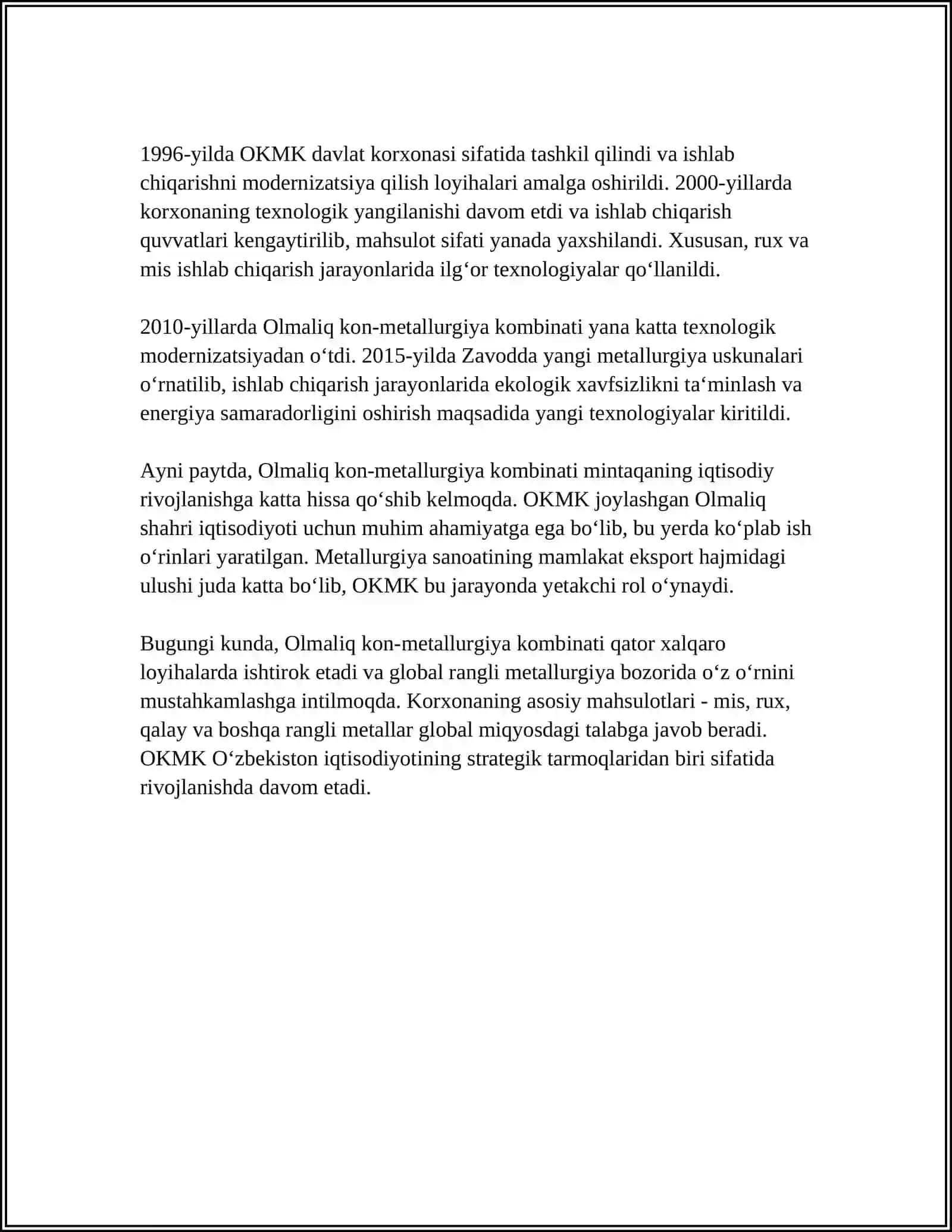 1996-yilda OKMK davlat korxonasi sifatida tashkil qilindi va ishlab chiqarishni modernizatsiya qilish loyihalari amalga oshirildi. 2000-yillarda korxonaning texnologik yangilanishi davom etdi va ishlab chiqarish quvvatlari kengaytirilib, mahsulot sifati yanada yaxshilandi. Xususan, rux va mis ishlab chiqarish jarayonlarida ilg‘or texnologiyalar qo‘llanildi.

2010-yillarda Olmaliq kon-metallurgiya kombinati yana katta texnologik modernizatsiyadan o‘tdi. 2015-yilda Zavodda yangi metallurgiya uskunalari o‘rnatilib, ishlab chiqarish jarayonlarida ekologik xavfsizlikni ta‘minlash va energiya samaradorligini oshirish maqsadida yangi texnologiyalar kiritildi.

Ayni paytda, Olmaliq kon-metallurgiya kombinati mintaqaning iqtisodiy rivojlanishga katta hissa qo‘shib kelmoqda. OKMK joylashgan Olmaliq shahri iqtisodiyoti uchun muhim ahamiyatga ega bo‘lib, bu yerda ko‘plab ish o‘rinlari yaratilgan. Metallurgiya sanoatining mamlakat eksport hajmidagi ulushi juda katta bo‘lib, OKMK bu jarayonda yetakchi rol o‘ynaydi.

Bugungi kunda, Olmaliq kon-metallurgiya kombinati qator xalqaro loyihalarda ishtirok etadi va global rangli metallurgiya bozorida o‘z o‘rnini mustahkamlashga intilmoqda. Korxonaning asosiy mahsulotlari - mis, rux, qalay va boshqa rangli metallar global miqyosdagi talabga javob beradi. OKMK O‘zbekiston iqtisodiyotining strategik tarmoqlaridan biri sifatida rivojlanishda davom etadi.